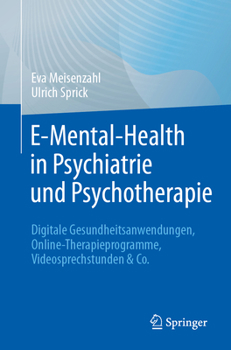 Eva Meisenzahl
Ulrich Sprick

E-Mental-Health in Psychiatrie und Psychotherapie

Digitale Gesundheitsanwendungen, Online-Therapieprogramme, Videosprechstunden & Co.

Springer